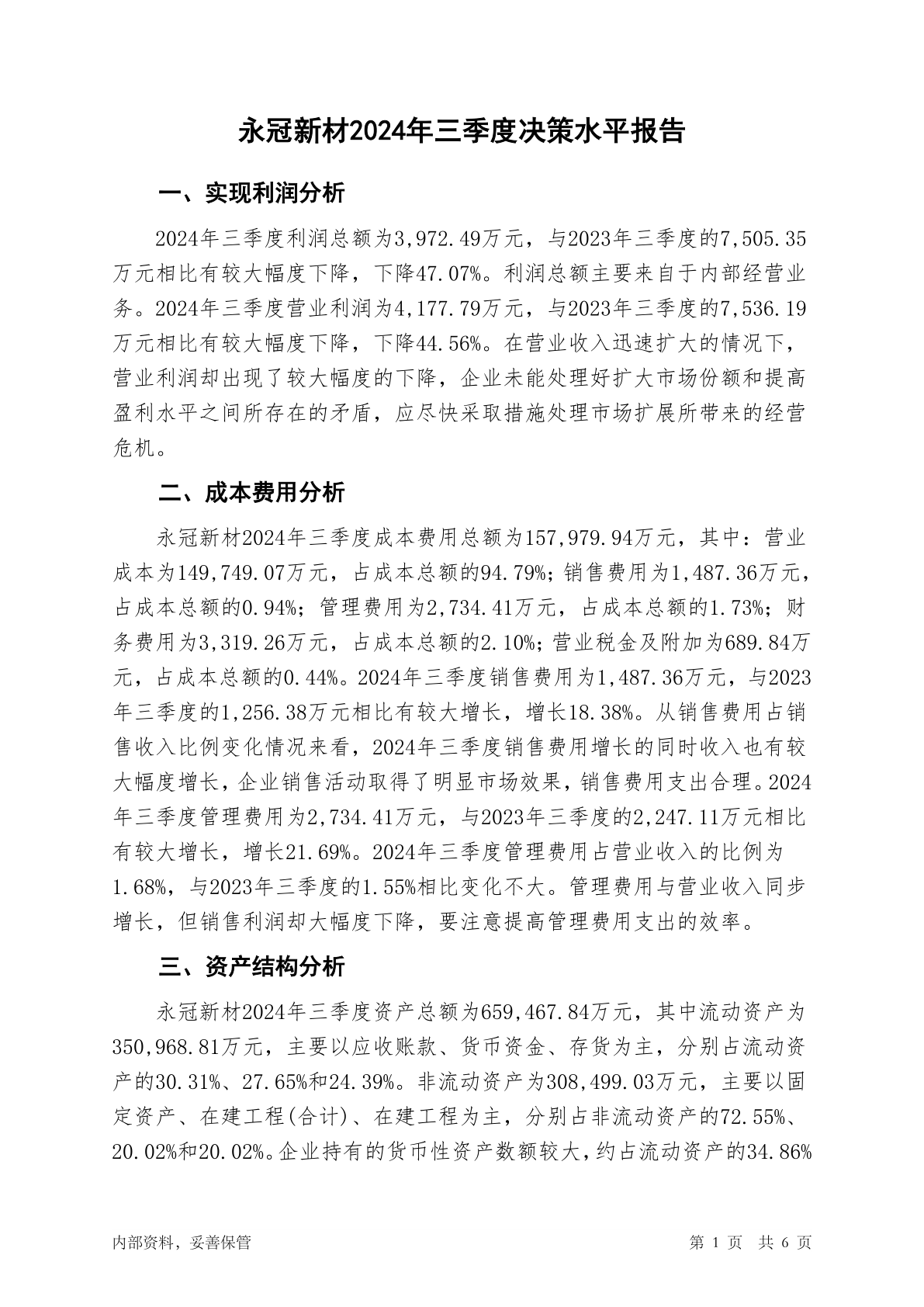 永冠新材2024年三季度决策水平报告

一、实现利润分析

2024年三季度利润总额为3,972.49万元，与2023年三季度的7,505.35万元相比有较大幅度下降，下降47.07%。利润总额主要来自于内部经营业务。2024年三季度营业利润为4,177.79万元，与2023年三季度的7,536.19万元相比有较大幅度下降，下降44.56%。在营业收入迅速扩大的情况下，营业利润却出现了较大幅度的下降，企业未能处理好扩大市场份额和提高盈利水平之间所存在的矛盾，应尽快采取措施处理市场扩展所带来的经营危机。

二、成本费用分析

永冠新材2024年三季度成本费用总额为157,979.94万元，其中：营业成本为149,749.07万元，占成本总额的94.79%；销售费用为1,487.36万元，占成本总额的0.94%；管理费用为2,734.41万元，占成本总额的1.73%；财务费用为3,319.26万元，占成本总额的2.10%；营业税金及附加为689.84万元，占成本总额的0.44%。2024年三季度销售费用为1,487.36万元，与2023年三季度的1,256.38万元相比有较大增长，增长18.38%。从销售费用占销售收入比例变化情况来看，2024年三季度销售费用增长的同时收入也有较大幅度增长，企业销售活动取得了明显市场效果，销售费用支出合理。2024年三季度管理费用为2,734.41万元，与2023年三季度的2,247.11万元相比有较大增长，增长21.69%。2024年三季度管理费用占营业收入的比例为1.68%，与2023年三季度的1.55%相比变化不大。管理费用与营业收入同步增长，但销售利润却大幅度下降，要注意提高管理费用支出的效率。

三、资产结构分析

永冠新材2024年三季度资产总额为659,467.84万元，其中流动资产为350,968.81万元，主要以应收账款、货币资金、存货为主，分别占流动资产的30.31%、27.65%和24.39%。非流动资产为308,499.03万元，主要以固定资产、在建工程(合计)、在建工程为主，分别占非流动资产的72.55%、20.02%和20.02%。企业持有的货币性资产数额较大，约占流动资产的34.86%

内部资料，妥善保管

第 1 页 共 6 页